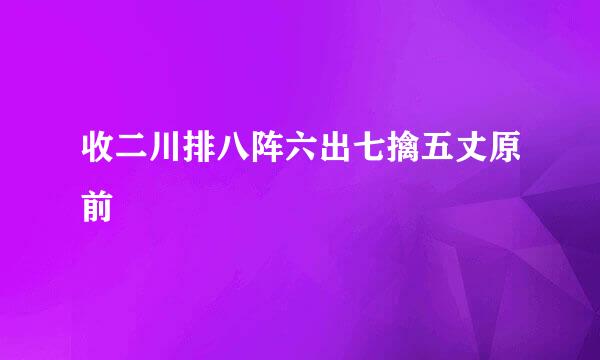 收二川排八阵六出七擒五丈原前